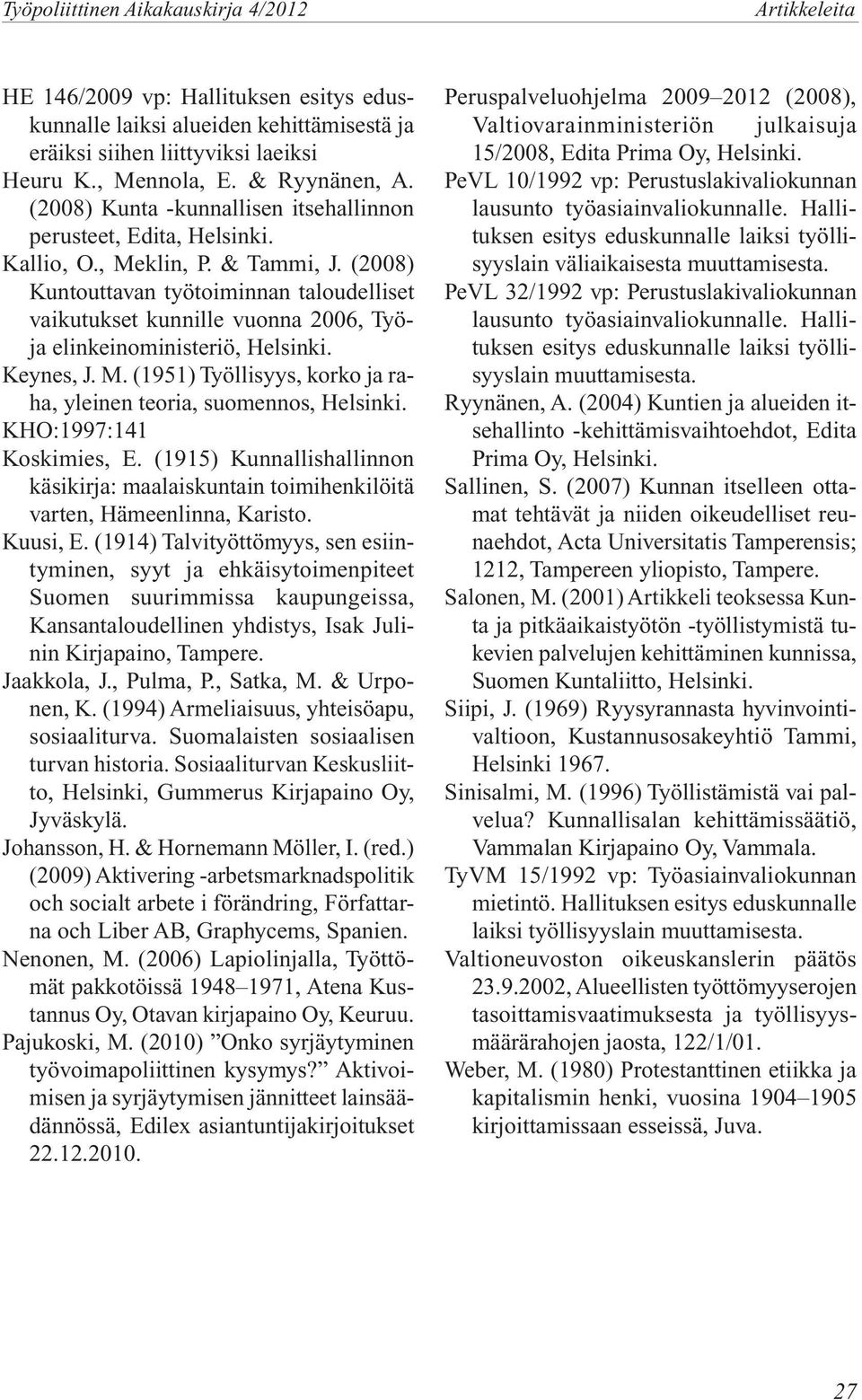 Työpoliittinen Aikakauskirja 4/2012

Artikkeleita

HE 146/2009 vp: Hallituksen esitys eduskunnalle laiksi alueiden kehittämisestä ja eräiksi siihen liittyviksi laeiksi

Heuru K., Mennola, E. & Ryynänen, A. (2008) Kunta -kunnallisen itsehallinnon perusteet, Edita, Helsinki.

Kallio, O., Meklin, P. & Tammi, J. (2008) Kuntouttavan työtoiminnan taloudelliset vaikutukset kunnille vuonna 2006, Työ- ja elinkeinoministeriö, Helsinki.

Keynes, J. M. (1951) Työllisyys, korko ja raha, yleinen teoria, suomennos, Helsinki.

KHO:1997:141

Koskimies, E. (1915) Kunnallishallinnon käsikirja: maalaiskuntain toimihenkilöitä varten, Hämeenlinna, Karisto.

Kuusi, E. (1914) Talvityöttömyys, sen esiintyminen, syyt ja ehkäisytoimenpiteet Suomen suurimmissa kaupungeissa, Kansantaloudellinen yhdistys, Isak Julinin Kirjapaino, Tampere.

Jaakkola, J., Pulma, P., Satka, M. & Urponen, K. (1994) Armeliaisuus, yhteisöapu, sosiaaliturva. Suomalaisten sosiaalisen turvan historia. Sosiaaliturvan Keskusliitto, Helsinki, Gummerus Kirjapaino Oy, Jyväskylä.

Johansson, H. & Hornemann Möller, I. (red.) (2009) Aktivering -arbetsmarknadspolitik och socialt arbete i förändring, Författarna och Liber AB, Graphycems, Spanien.

Nenonen, M. (2006) Lapiolinjalla, Työttömät pakkotöissä 1948–1971, Atena Kustannus Oy, Otavan kirjapaino Oy, Keuruu.

Pajukoski, M. (2010) ”Onko syrjäytyminen työvoimapoliittinen kysymys?” Aktivoimisen ja syrjäytymisen jännitteet lainsäädännössä, Edilex asiantuntijakirjoitukset 22.12.2010.

Peruspalveluohjelma 2009–2012 (2008), Valtiovarainministeriön julkaisuja 15/2008, Edita Prima Oy, Helsinki.

PeVL 10/1992 vp: Perustuslakivaliokunnan lausunto työasiainvaliokunnalle. Hallituksen esitys eduskunnalle laiksi työllisyyslain väliaikaisesta muuttamisesta.

PeVL 32/1992 vp: Perustuslakivaliokunnan lausunto työasiainvaliokunnalle. Hallituksen esitys eduskunnalle laiksi työllisyyslain muuttamisesta.

Ryynänen, A. (2004) Kuntien ja alueiden itsehallinto -kehittämisvaihtoehdot, Edita Prima Oy, Helsinki.

Sallinen, S. (2007) Kunnan itselleen ottamat tehtävät ja niiden oikeudelliset reunaehdot, Acta Universitatis Tamperensis; 1212, Tampereen yliopisto, Tampere.

Salonen, M. (2001) Artikkeli teoksessa Kunta ja pitkäaikaistyötön -työllistymistä tukevien palvelujen kehittäminen kunnissa, Suomen Kuntaliitto, Helsinki.

Siipi, J. (1969) Ryysyrannasta hyvinvointivaltioon, Kustannusosakeyhtiö Tammi, Helsinki 1967.

Sinisalmi, M. (1996) Työllistämistä vai palvelua? Kunnallisalan kehittämissäätiö, Vammalan Kirjapaino Oy, Vammala.

TyVM 15/1992 vp: Työasiainvaliokunnan mietintö. Hallituksen esitys eduskunnalle laiksi työllisyyslain muuttamisesta.

Valtioneuvoston oikeuskanslerin päätös 23.9.2002, Alueellisten työttömyyserojen tasoittamisvaatimuksesta ja työllisyysmäärärahojen jaosta, 122/1/01.

Weber, M. (1980) Protestanttinen etiikka ja kapitalismin henki, vuosina 1904–1905 kirjoittamissaan esseissä, Juva.

27